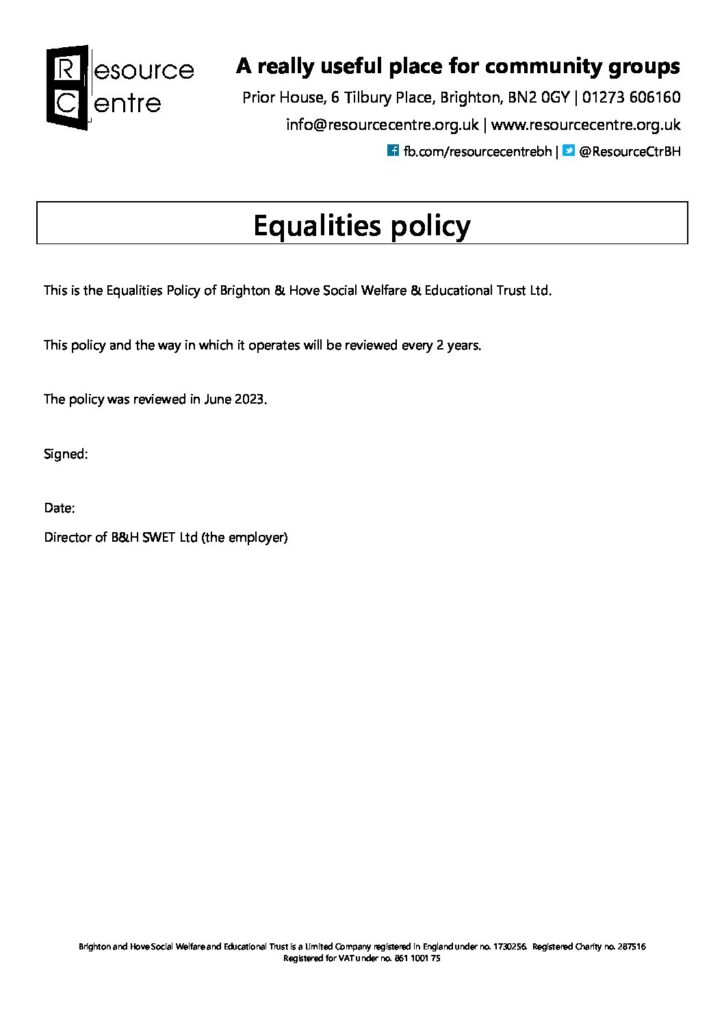 Resource Centre

A really useful place for community groups

Prior House, 6 Tilbury Place, Brighton, BN2 0GY | 01273 606160

info@resourcecentre.org.uk | www.resourcecentre.org.uk

fb.com/resourcecentrebh | @ResourceCtrBH

Equalities policy

This is the Equalities Policy of Brighton & Hove Social Welfare & Educational Trust Ltd.

This policy and the way in which it operates will be reviewed every 2 years.

The policy was reviewed in June 2023.

Signed:

Date:

Director of B&H SWET Ltd (the employer)

Brighton and Hove Social Welfare and Educational Trust is a Limited Company registered in England under no. 1730256. Registered Charity no. 287516
Registered for VAT under no. 861 1001 75